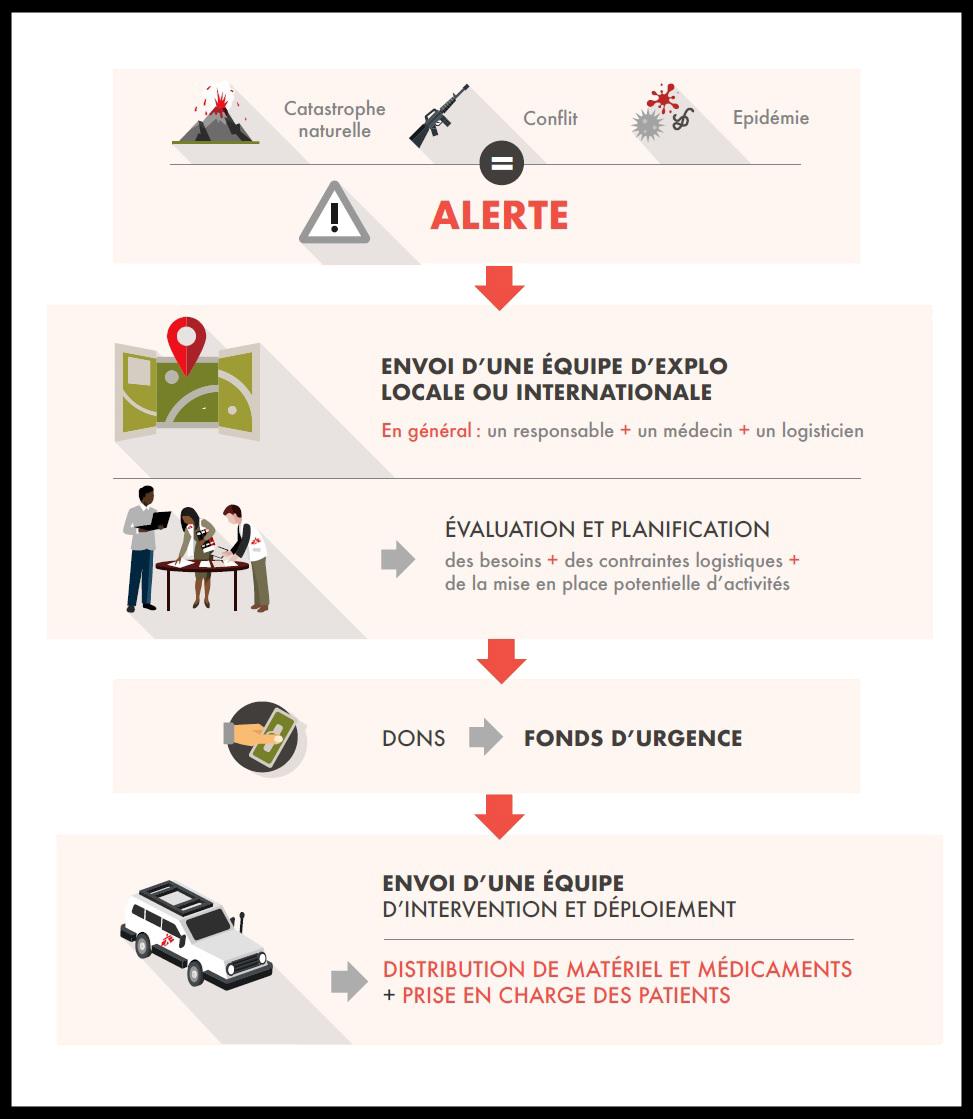 Catastrophe naturelle

Conflit

Epidémie

=

ALERTE

ENVOI D'UNE ÉQUIPE D'EXPLO LOCALE OU INTERNATIONALE

En général : un responsable + un médecin + un logisticien

ÉVALUATION ET PLANIFICATION

des besoins + des contraintes logistiques + de la mise en place potentielle d'activités

DONS

FONDS D'URGENCE

ENVOI D'UNE ÉQUIPE D'INTERVENTION ET DÉPLOIEMENT

DISTRIBUTION DE MATÉRIEL ET MÉDICAMENTS + PRISE EN CHARGE DES PATIENTS